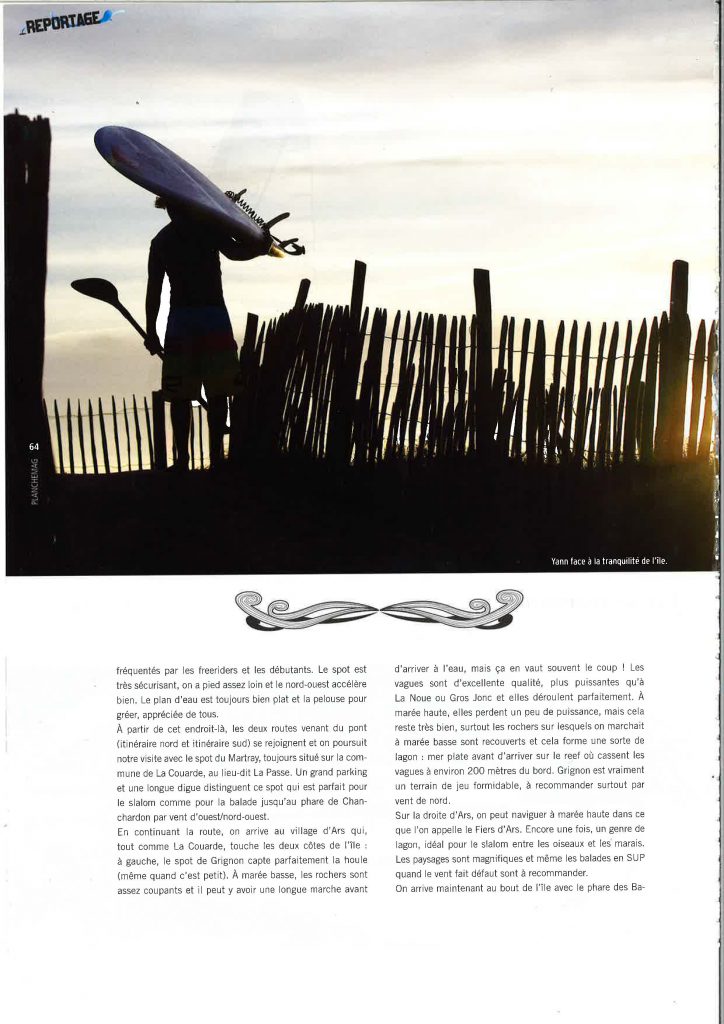 REPORTAGE

64

PLANCHEMAG

Yann face à la tranquilité de l'île.

fréquentés par les freeriders et les débutants. Le spot est très sécurisant, on a pied assez loin et le nord-ouest accélère bien. Le plan d'eau est toujours bien plat et la pelouse pour gréer, appréciée de tous.

À partir de cet endroit-là, les deux routes venant du pont (itinéraire nord et itinéraire sud) se rejoignent et on poursuit notre visite avec le spot du Martray, toujours situé sur la commune de La Couarde, au lieu-dit La Passe. Un grand parking et une longue digue distinguent ce spot qui est parfait pour le slalom comme pour la balade jusqu'au phare de Chanchardon par vent d'ouest/nord-ouest.

En continuant la route, on arrive au village d'Ars qui, tout comme La Couarde, touche les deux côtes de l'île : à gauche, le spot de Grignon capte parfaitement la houle (même quand c'est petit). À marée basse, les rochers sont assez coupants et il peut y avoir une longue marche avant d'arriver à l'eau, mais ça en vaut souvent le coup ! Les vagues sont d'excellente qualité, plus puissantes qu'à La Noue ou Gros Jonc et elles déroulent parfaitement. À marée haute, elles perdent un peu de puissance, mais cela reste très bien, surtout les rochers sur lesquels on marchait à marée basse sont recouverts et cela forme une sorte de lagon : mer plate avant d'arriver sur le reef où cassent les vagues à environ 200 mètres du bord. Grignon est vraiment un terrain de jeu formidable, à recommander surtout par vent de nord.

Sur la droite d'Ars, on peut naviguer à marée haute dans ce que l'on appelle le Fiers d'Ars. Encore une fois, un genre de lagon, idéal pour le slalom entre les oiseaux et les marais. Les paysages sont magnifiques et même les balades en SUP quand le vent fait défaut sont à recommander.

On arrive maintenant au bout de l'île avec le phare des Ba-